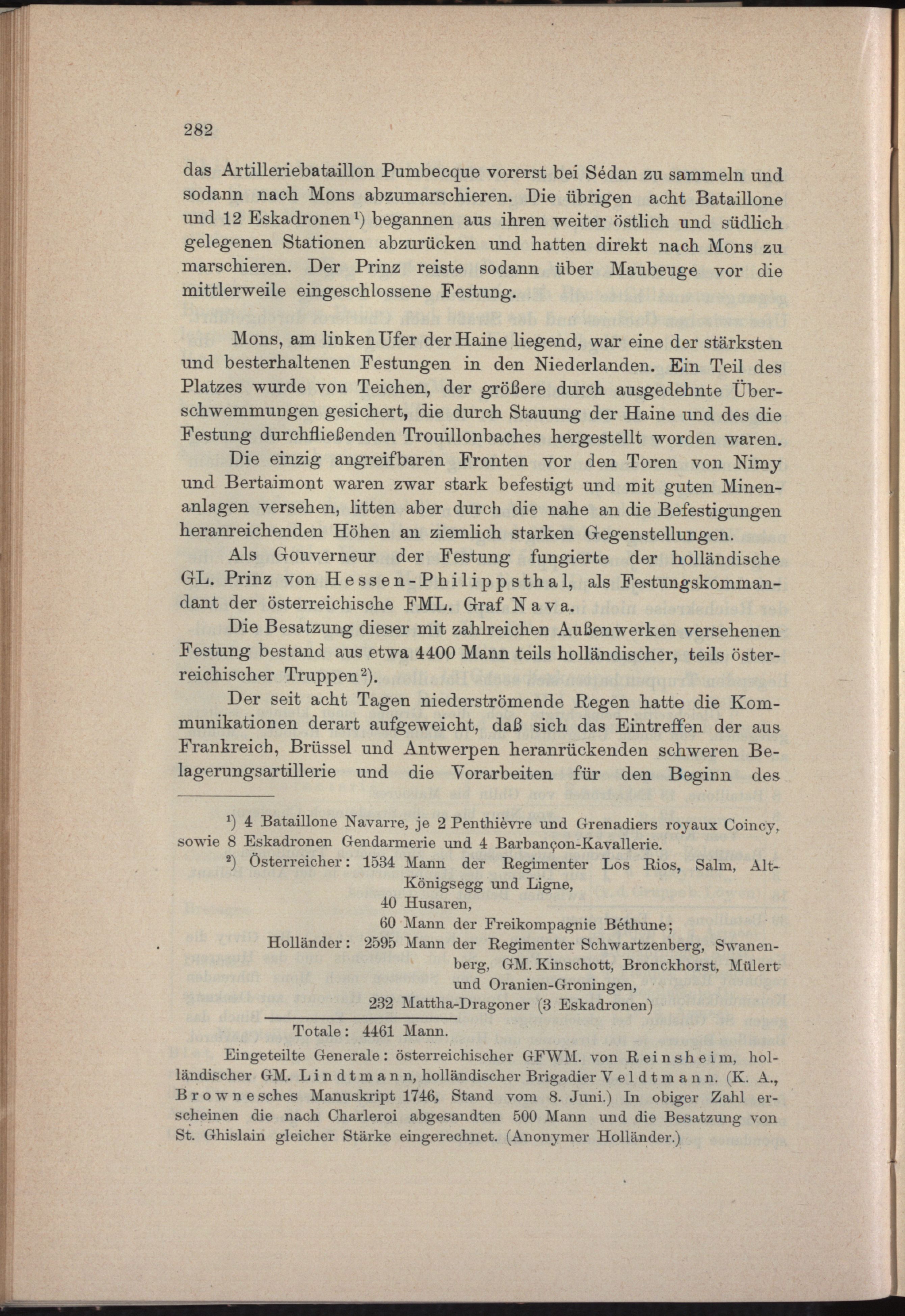 282

das Artilleriebataillon Pumbecque vorerst bei Sédan zu sammeln und sodann nach Mons abzumarschieren. Die übrigen acht Bataillone und 12 Eskadronen¹) begannen aus ihren weiter östlich und südlich gelegenen Stationen abzurücken und hatten direkt nach Mons zu marschieren. Der Prinz reiste sodann über Maubeuge vor die mittlerweile eingeschlossene Festung.

Mons, am linken Ufer der Haine liegend, war eine der stärksten und besterhaltenen Festungen in den Niederlanden. Ein Teil des Platzes wurde von Teichen, der größere durch ausgedehnte Überschwemmungen gesichert, die durch Stauung der Haine und des die Festung durchfließenden Trouillonbaches hergestellt worden waren.

Die einzig angreifbaren Fronten vor den Toren von Nimy und Bertaimont waren zwar stark befestigt und mit guten Minenanlagen versehen, litten aber durch die nahe an die Befestigungen heranreichenden Höhen an ziemlich starken Gegenstellungen.

Als Gouverneur der Festung fungierte der holländische GL. Prinz von Hessen-Philippsthal, als Festungskommandant der österreichische FML. Graf Nava.

Die Besatzung dieser mit zahlreichen Außenwerken versehenen Festung bestand aus etwa 4400 Mann teils holländischer, teils österreichischer Truppen²).

Der seit acht Tagen niederströmende Regen hatte die Kommunikationen derart aufgeweicht, daß sich das Eintreffen der aus Frankreich, Brüssel und Antwerpen heranrückenden schweren Belagerungsartillerie und die Vorarbeiten für den Beginn des

¹) 4 Bataillone Navarre, je 2 Penthièvre und Grenadiers royaux Coincy, sowie 8 Eskadronen Gendarmerie und 4 Barbançon-Kavallerie.

²) Österreicher: 1534 Mann der Regimenter Los Rios, Salm, Alt-Königsegg und Ligne,
40 Husaren,
60 Mann der Freikompagnie Béthune;
Holländer: 2595 Mann der Regimenter Schwartzenberg, Swanenberg, GM. Kinschott, Bronckhorst, Mülert und Oranien-Groningen,
232 Mattha-Dragoner (3 Eskadronen)
Totale: 4461 Mann.

Eingeteilte Generale: österreichischer GFWM. von Reinsheim, holländischer GM. Lindtmann, holländischer Brigadier Veldtmann. (K. A., Brownesches Manuskript 1746, Stand vom 8. Juni.) In obiger Zahl erscheinen die nach Charleroi abgesandten 500 Mann und die Besatzung von St. Ghislain gleicher Stärke eingerechnet. (Anonymer Holländer.)